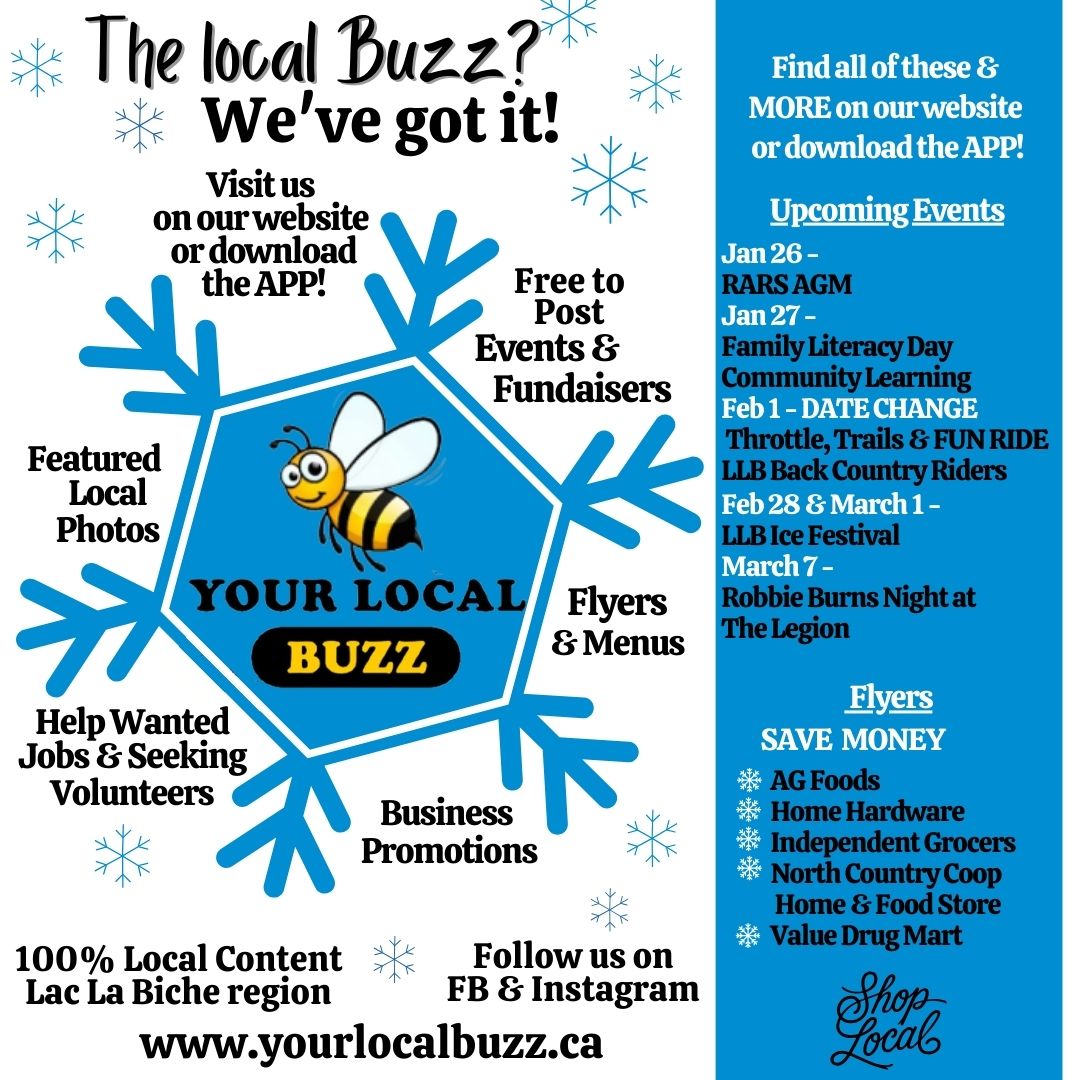 The local Buzz?
We've got it!

Visit us on our website or download the APP!

Free to Post Events & Fundaisers

Featured Local Photos

YOUR LOCAL
BUZZ

Flyers & Menus

Help Wanted Jobs & Seeking Volunteers

Business Promotions

100% Local Content
Lac La Biche region

Follow us on FB & Instagram

www.yourlocalbuzz.ca

Find all of these & MORE on our website or download the APP!

Upcoming Events

Jan 26 -
RARS AGM
Jan 27 -
Family Literacy Day
Community Learning
Feb 1 - DATE CHANGE
Throttle, Trails & FUN RIDE
LLB Back Country Riders
Feb 28 & March 1 -
LLB Ice Festival
March 7 -
Robbie Burns Night at The Legion

Flyers
SAVE MONEY
AG Foods
Home Hardware
Independent Grocers
North Country Coop Home & Food Store
Value Drug Mart

Shop Local